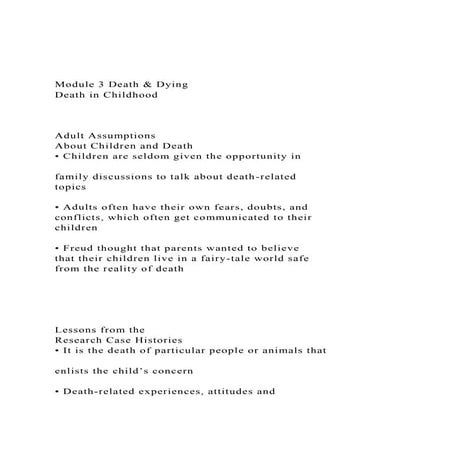 Module 3 Death & Dying
Death in Childhood

Adult Assumptions
About Children and Death
• Children are seldom given the opportunity in

family discussions to talk about death-related topics

• Adults often have their own fears, doubts, and conflicts, which often get communicated to their children

• Freud thought that parents wanted to believe that their children live in a fairy-tale world safe from the reality of death

Lessons from the
Research Case Histories
• It is the death of particular people or animals that

enlists the child's concern

• Death-related experiences, attitudes and